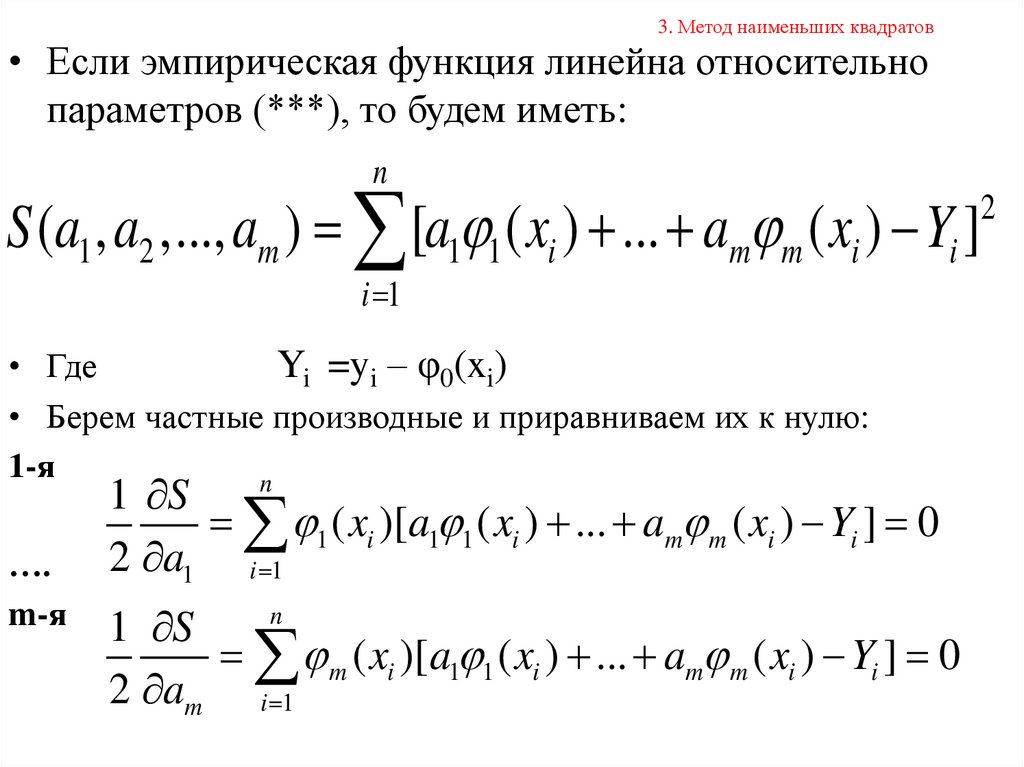 3. Метод наименьших квадратов

• Если эмпирическая функция линейна относительно параметров (***), то будем иметь:

$S(a_1, a_2, ..., a_m) = \sum_{i=1}^{n} [a_1\varphi_1(x_i) + ... + a_m\varphi_m(x_i) - Y_i]^2$

• Где $Y_i = y_i - \varphi_0(x_i)$

• Берем частные производные и приравниваем их к нулю:

1-я $\frac{1}{2}\frac{\partial S}{\partial a_1} = \sum_{i=1}^{n} \varphi_1(x_i)[a_1\varphi_1(x_i) + ... + a_m\varphi_m(x_i) - Y_i] = 0$

….

m-я $\frac{1}{2}\frac{\partial S}{\partial a_m} = \sum_{i=1}^{n} \varphi_m(x_i)[a_1\varphi_1(x_i) + ... + a_m\varphi_m(x_i) - Y_i] = 0$